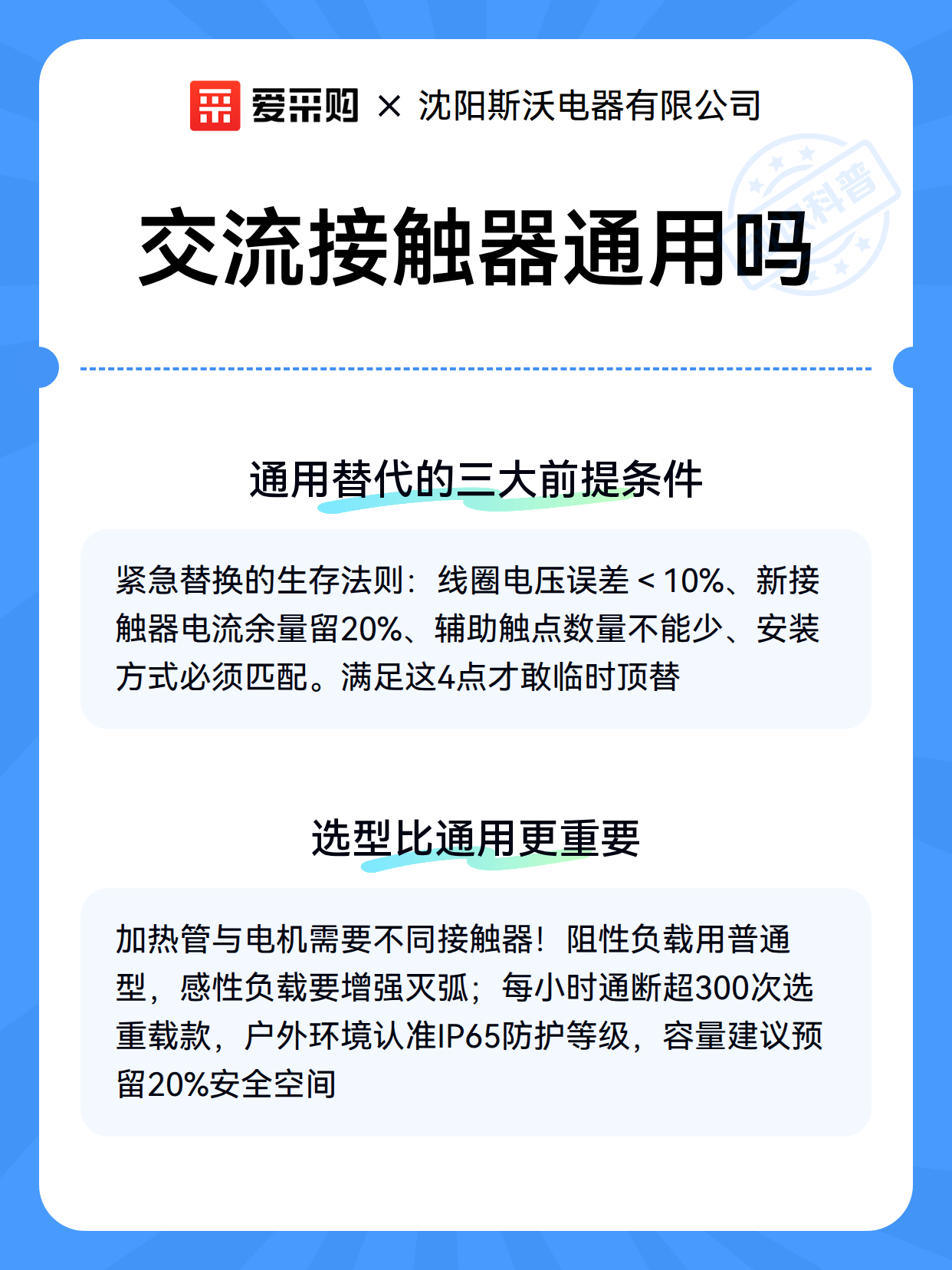 爱采购 × 沈阳斯沃电器有限公司

科普

交流接触器通用吗

通用替代的三大前提条件

紧急替换的生存法则：线圈电压误差＜10%、新接触器电流余量留20%、辅助触点数量不能少、安装方式必须匹配。满足这4点才敢临时顶替

选型比通用更重要

加热管与电机需要不同接触器！阻性负载用普通型，感性负载要增强灭弧；每小时通断超300次选重载款，户外环境认准IP65防护等级，容量建议预留20%安全空间